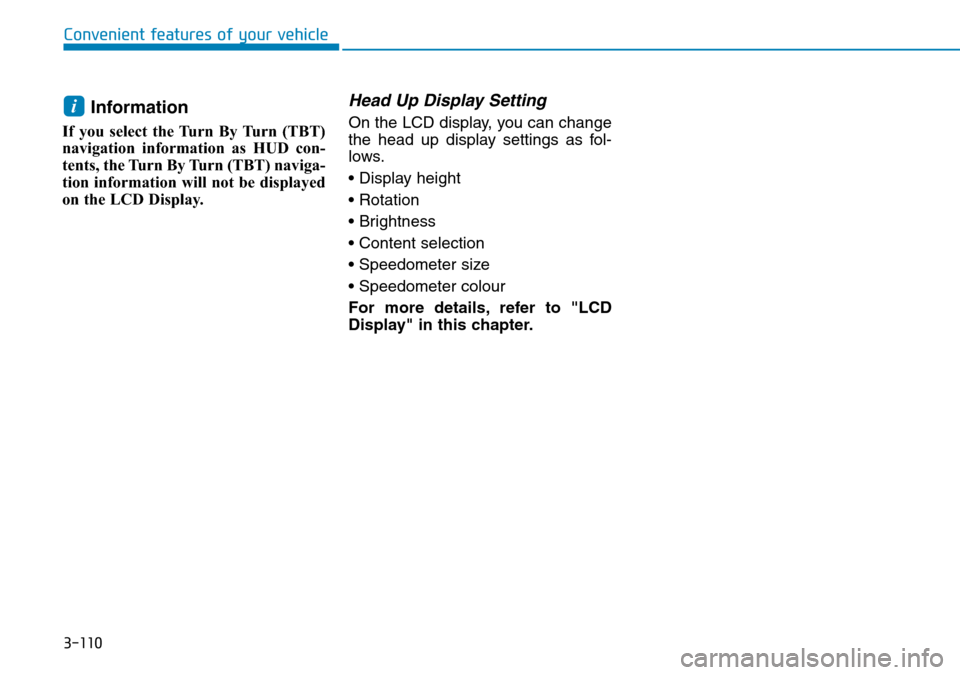 Convenient features of your vehicle

i Information

If you select the Turn By Turn (TBT) navigation information as HUD contents, the Turn By Turn (TBT) navigation information will not be displayed on the LCD Display.

Head Up Display Setting

On the LCD display, you can change the head up display settings as follows.

• Display height
• Rotation
• Brightness
• Content selection
• Speedometer size
• Speedometer colour

For more details, refer to "LCD Display" in this chapter.

3-110

carmanualsonline.info